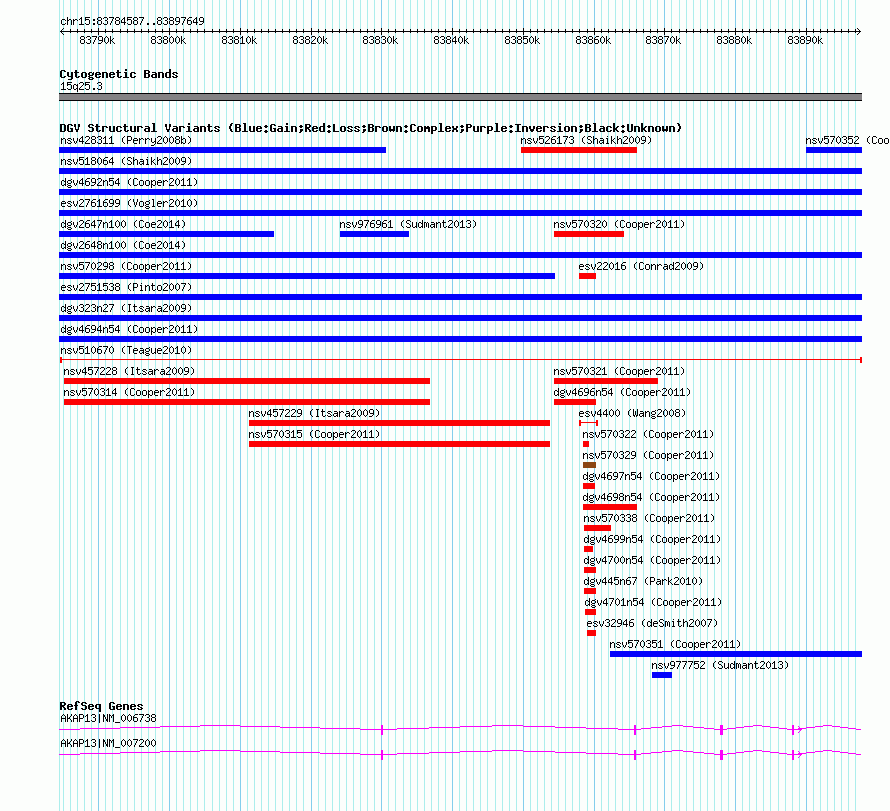 chr15:83784587..83897649

83790k 83800k 83810k 83820k 83830k 83840k 83850k 83860k 83870k 83880k 83890k

Cytogenetic Bands
15q25.3

DGV Structural Variants (Blue:Gain;Red:Loss;Brown:Complex;Purple:Inversion;Black:Unknown)

nsv428311 (Perry2008b)
nsv526173 (Shaikh2009)
nsv570352 (Coo
nsv518064 (Shaikh2009)
dgv4692n54 (Cooper2011)
esv2761699 (Vogler2010)
dgv2647n100 (Coe2014)
nsv976961 (Sudmant2013)
nsv570320 (Cooper2011)
dgv2648n100 (Coe2014)
nsv570298 (Cooper2011)
esv22016 (Conrad2009)
esv2751538 (Pinto2007)
dgv323n27 (Itsara2009)
dgv4694n54 (Cooper2011)
nsv510670 (Teague2010)
nsv457228 (Itsara2009)
nsv570321 (Cooper2011)
nsv570314 (Cooper2011)
dgv4696n54 (Cooper2011)
nsv457229 (Itsara2009)
esv4400 (Wang2008)
nsv570315 (Cooper2011)
nsv570322 (Cooper2011)
nsv570329 (Cooper2011)
dgv4697n54 (Cooper2011)
dgv4698n54 (Cooper2011)
nsv570338 (Cooper2011)
dgv4699n54 (Cooper2011)
dgv4700n54 (Cooper2011)
dgv445n67 (Park2010)
dgv4701n54 (Cooper2011)
esv32946 (deSmith2007)
nsv570351 (Cooper2011)
nsv977752 (Sudmant2013)

RefSeq Genes
AKAP13|NM_006738
AKAP13|NM_007200